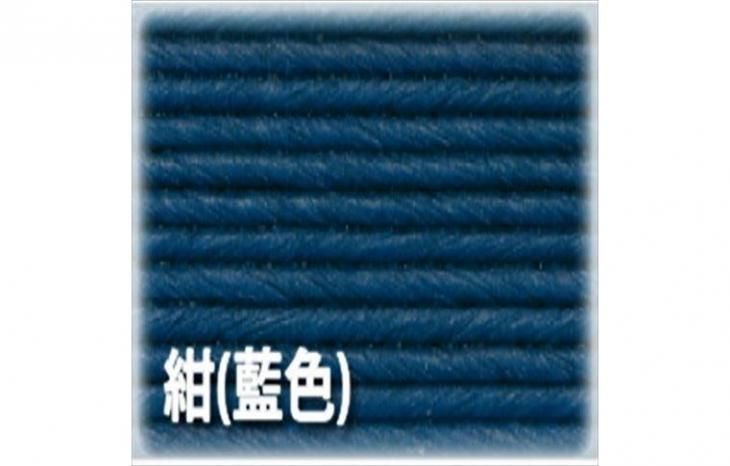 紺(藍色)